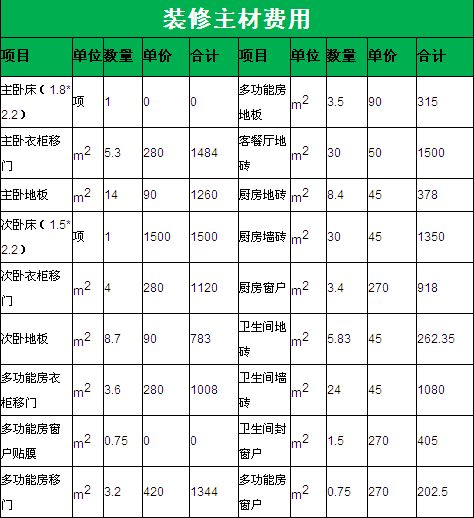 装修主材费用

| 项目 | 单位 | 数量 | 单价 | 合计 | 项目 | 单位 | 数量 | 单价 | 合计 |
|---|---|---|---|---|---|---|---|---|---|
| 主卧床（1.8*2.2） | 项 | 1 | 0 | 0 | 多功能房地板 | $m^2$ | 3.5 | 90 | 315 |
| 主卧衣柜移门 | $m^2$ | 5.3 | 280 | 1484 | 客餐厅地砖 | $m^2$ | 30 | 50 | 1500 |
| 主卧地板 | $m^2$ | 14 | 90 | 1260 | 厨房地砖 | $m^2$ | 8.4 | 45 | 378 |
| 次卧床（1.5*2.2） | 项 | 1 | 1500 | 1500 | 厨房墙砖 | $m^2$ | 30 | 45 | 1350 |
| 次卧衣柜移门 | $m^2$ | 4 | 280 | 1120 | 厨房窗户 | $m^2$ | 3.4 | 270 | 918 |
| 次卧地板 | $m^2$ | 8.7 | 90 | 783 | 卫生间地砖 | $m^2$ | 5.83 | 45 | 262.35 |
| 多功能房衣柜移门 | $m^2$ | 3.6 | 280 | 1008 | 卫生间墙砖 | $m^2$ | 24 | 45 | 1080 |
| 多功能房窗户贴膜 | $m^2$ | 0.75 | 0 | 0 | 卫生间封窗户 | $m^2$ | 1.5 | 270 | 405 |
| 多功能房移门 | $m^2$ | 3.2 | 420 | 1344 | 多功能房窗户 | $m^2$ | 0.75 | 270 | 202.5 |